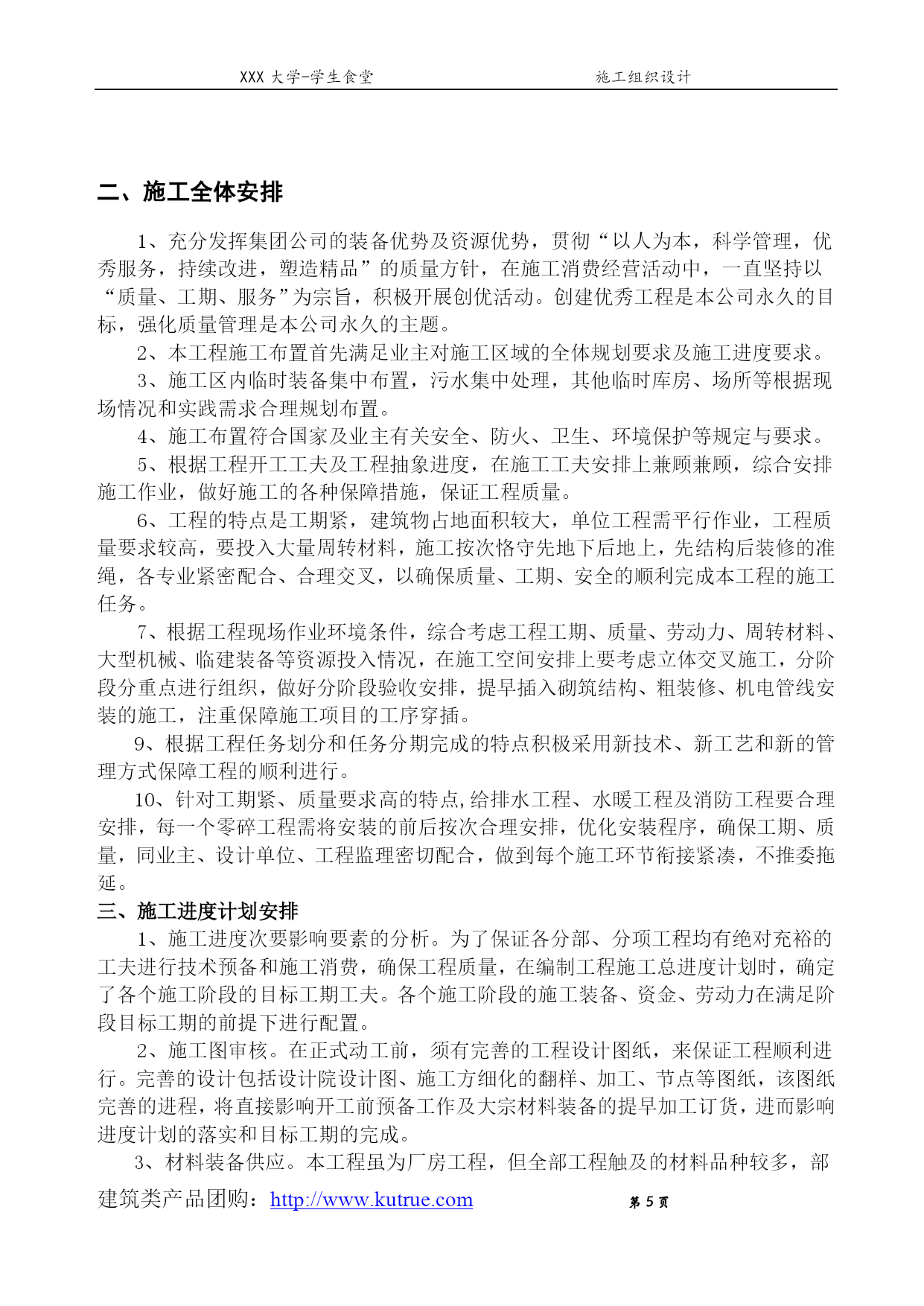 XXX 大学-学生食堂　　　　　　　　　施工组织设计

二、施工全体安排

1、充分发挥集团公司的装备优势及资源优势，贯彻“以人为本，科学管理，优秀服务，持续改进，塑造精品”的质量方针，在施工消费经营活动中，一直坚持以“质量、工期、服务”为宗旨，积极开展创优活动。创建优秀工程是本公司永久的目标，强化质量管理是本公司永久的主题。

2、本工程施工布置首先满足业主对施工区域的全体规划要求及施工进度要求。

3、施工区内临时装备集中布置，污水集中处理，其他临时库房、场所等根据现场情况和实践需求合理规划布置。

4、施工布置符合国家及业主有关安全、防火、卫生、环境保护等规定与要求。

5、根据工程开工工夫及工程抽象进度，在施工工夫安排上兼顾兼顾，综合安排施工作业，做好施工的各种保障措施，保证工程质量。

6、工程的特点是工期紧，建筑物占地面积较大，单位工程需平行作业，工程质量要求较高，要投入大量周转材料，施工按次恪守先地下后地上，先结构后装修的准绳，各专业紧密配合、合理交叉，以确保质量、工期、安全的顺利完成本工程的施工任务。

7、根据工程现场作业环境条件，综合考虑工程工期、质量、劳动力、周转材料、大型机械、临建装备等资源投入情况，在施工空间安排上要考虑立体交叉施工，分阶段分重点进行组织，做好分阶段验收安排，提早插入砌筑结构、粗装修、机电管线安装的施工，注重保障施工项目的工序穿插。

9、根据工程任务划分和任务分期完成的特点积极采用新技术、新工艺和新的管理方式保障工程的顺利进行。

10、针对工期紧、质量要求高的特点,给排水工程、水暖工程及消防工程要合理安排，每一个零碎工程需将安装的前后按次合理安排，优化安装程序，确保工期、质量，同业主、设计单位、工程监理密切配合，做到每个施工环节衔接紧凑，不推委拖延。

三、施工进度计划安排

1、施工进度次要影响要素的分析。为了保证各分部、分项工程均有绝对充裕的工夫进行技术预备和施工消费，确保工程质量，在编制工程施工总进度计划时，确定了各个施工阶段的目标工期工夫。各个施工阶段的施工装备、资金、劳动力在满足阶段目标工期的前提下进行配置。

2、施工图审核。在正式动工前，须有完善的工程设计图纸，来保证工程顺利进行。完善的设计包括设计院设计图、施工方细化的翻样、加工、节点等图纸，该图纸完善的进程，将直接影响开工前预备工作及大宗材料装备的提早加工订货，进而影响进度计划的落实和目标工期的完成。

3、材料装备供应。本工程虽为厂房工程，但全部工程触及的材料品种较多，部

建筑类产品团购：http://www.kutrue.com　　第 5 页